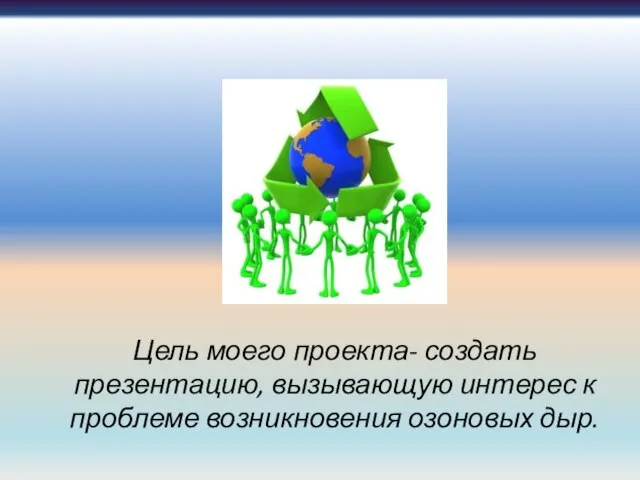 Цель моего проекта- создать презентацию, вызывающую интерес к проблеме возникновения озоновых дыр.